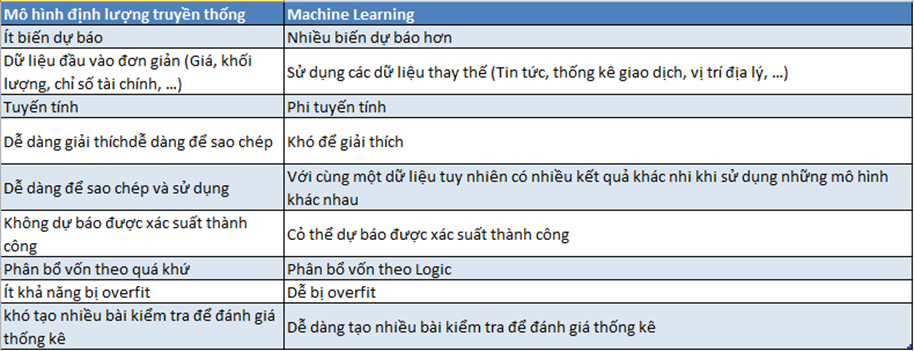 | Mô hình định lượng truyền thống | Machine Learning |
|---|---|
| Ít biến dự báo | Nhiều biến dự báo hơn |
| Dữ liệu đầu vào đơn giản (Giá, khối lượng, chỉ số tài chính, ...) | Sử dụng các dữ liệu thay thế (Tin tức, thống kê giao dịch, vị trí địa lý, ...) |
| Tuyến tính | Phi tuyến tính |
| Dễ dàng giải thíchdễ dàng để sao chép | Khó để giải thích |
| Dễ dàng để sao chép và sử dụng | Với cùng một dữ liệu tuy nhiên có nhiều kết quả khác nhi khi sử dụng những mô hình khác nhau |
| Không dự báo được xác suất thành công | Cỏ thể dự báo được xác suất thành công |
| Phân bổ vốn theo quá khứ | Phân bổ vốn theo Logic |
| Ít khả năng bị overfit | Dễ bị overfit |
| khó tạo nhiều bài kiểm tra để đánh giá thống kê | Dễ dàng tạo nhiều bài kiểm tra để đánh giá thống kê |